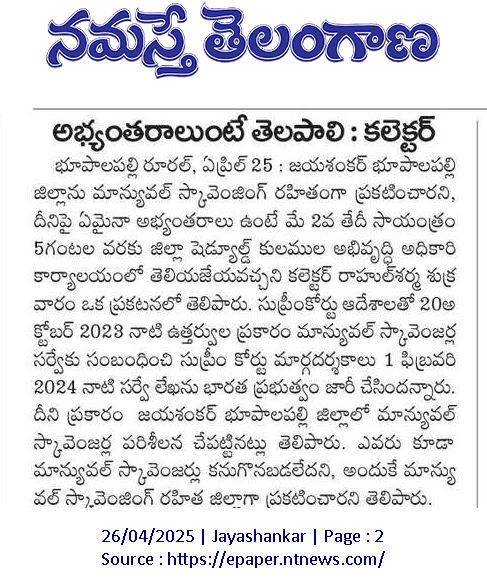 నమస్తే తెలంగాణ

అభ్యంతరాలుంటే తెలపాలి : కలెక్టర్

భూపాలపల్లి రూరల్, ఏప్రిల్ 25 : జయశంకర్ భూపాలపల్లి జిల్లాను మాన్యువల్ స్కావెంజింగ్ రహితంగా ప్రకటించారని, దీనిపై ఏమైనా అభ్యంతరాలు ఉంటే మే 2వ తేదీ సాయంత్రం 5గంటల వరకు జిల్లా షెడ్యూల్డ్ కులముల అభివృద్ధి అధికారి కార్యాలయంలో తెలియజేయవచ్చని కలెక్టర్ రాహుల్‌శర్మ శుక్రవారం ఒక ప్రకటనలో తెలిపారు. సుప్రీంకోర్టు ఆదేశాలతో 20అక్టోబర్ 2023 నాటి ఉత్తర్వుల ప్రకారం మాన్యువల్ స్కావెంజర్ల సర్వేకు సంబంధించి సుప్రీం కోర్టు మార్గదర్శకాలు 1 ఫిబ్రవరి 2024 నాటి సర్వే లేఖను భారత ప్రభుత్వం జారీ చేసిందన్నారు. దీని ప్రకారం జయశంకర్ భూపాలపల్లి జిల్లాలో మాన్యువల్ స్కావెంజర్ల పరిశీలన చేపట్టినట్లు తెలిపారు. ఎవరు కూడా మాన్యువల్ స్కావెంజర్లు కనుగొనబడలేదని, అందుకే మాన్యువల్ స్కావెంజింగ్ రహిత జిల్లాగా ప్రకటించారని తెలిపారు.

26/04/2025 | Jayashankar | Page : 2
Source : https://epaper.ntnews.com/